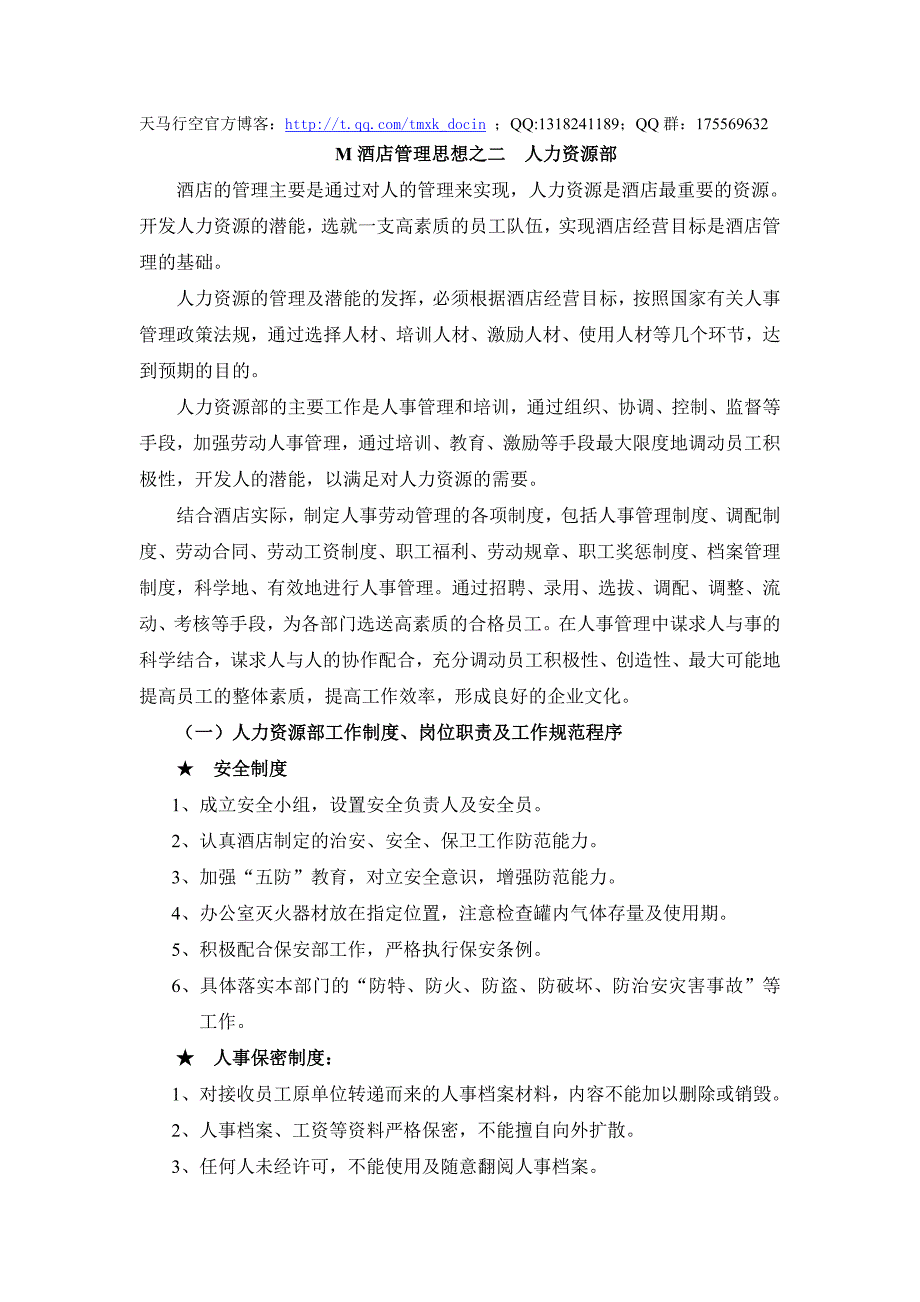 天马行空官方博客：http://t.qq.com/tmxk_docin ；QQ:1318241189；QQ 群：175569632

M 酒店管理思想之二　人力资源部

酒店的管理主要是通过对人的管理来实现，人力资源是酒店最重要的资源。开发人力资源的潜能，选就一支高素质的员工队伍，实现酒店经营目标是酒店管理的基础。

人力资源的管理及潜能的发挥，必须根据酒店经营目标，按照国家有关人事管理政策法规，通过选择人材、培训人材、激励人材、使用人材等几个环节，达到预期的目的。

人力资源部的主要工作是人事管理和培训，通过组织、协调、控制、监督等手段，加强劳动人事管理，通过培训、教育、激励等手段最大限度地调动员工积极性，开发人的潜能，以满足对人力资源的需要。

结合酒店实际，制定人事劳动管理的各项制度，包括人事管理制度、调配制度、劳动合同、劳动工资制度、职工福利、劳动规章、职工奖惩制度、档案管理制度，科学地、有效地进行人事管理。通过招聘、录用、选拔、调配、调整、流动、考核等手段，为各部门选送高素质的合格员工。在人事管理中谋求人与事的科学结合，谋求人与人的协作配合，充分调动员工积极性、创造性、最大可能地提高员工的整体素质，提高工作效率，形成良好的企业文化。

（一）人力资源部工作制度、岗位职责及工作规范程序

★　安全制度

1、成立安全小组，设置安全负责人及安全员。

2、认真酒店制定的治安、安全、保卫工作防范能力。

3、加强“五防”教育，对立安全意识，增强防范能力。

4、办公室灭火器材放在指定位置，注意检查罐内气体存量及使用期。

5、积极配合保安部工作，严格执行保安条例。

6、具体落实本部门的“防特、防火、防盗、防破坏、防治安灾害事故”等工作。

★　人事保密制度：

1、对接收员工原单位转递而来的人事档案材料，内容不能加以删除或销毁。

2、人事档案、工资等资料严格保密，不能擅自向外扩散。

3、任何人未经许可，不能使用及随意翻阅人事档案。